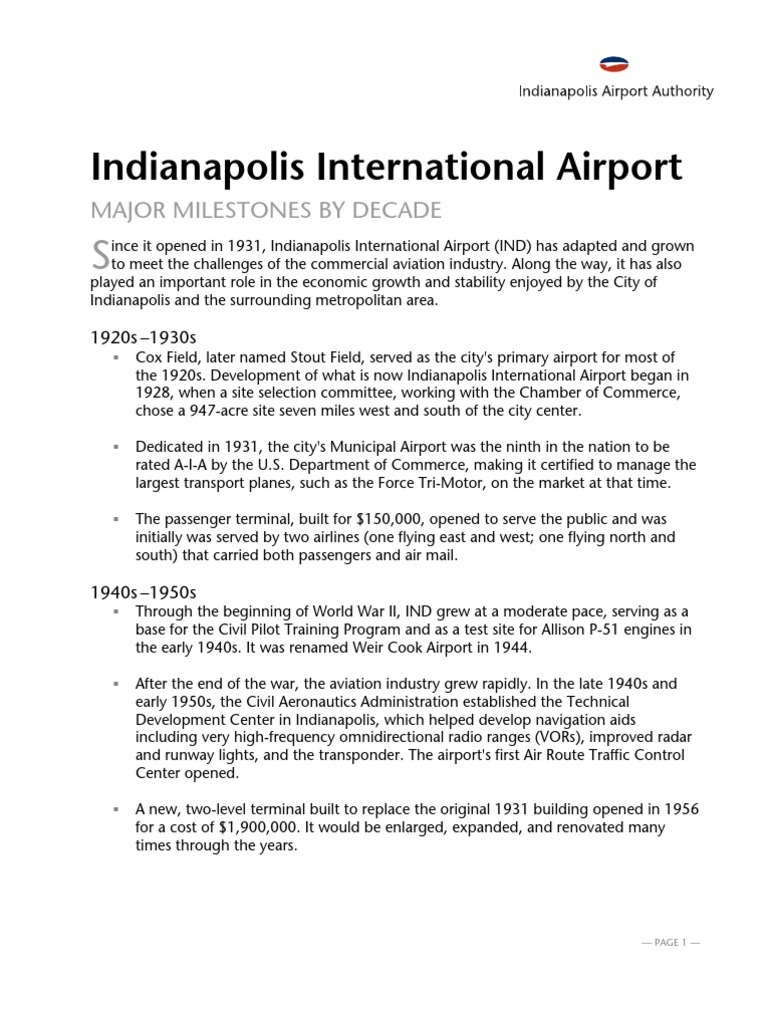 Indianapolis Airport Authority

Indianapolis International Airport

MAJOR MILESTONES BY DECADE

Since it opened in 1931, Indianapolis International Airport (IND) has adapted and grown to meet the challenges of the commercial aviation industry. Along the way, it has also played an important role in the economic growth and stability enjoyed by the City of Indianapolis and the surrounding metropolitan area.

1920s –1930s

▪ Cox Field, later named Stout Field, served as the city's primary airport for most of the 1920s. Development of what is now Indianapolis International Airport began in 1928, when a site selection committee, working with the Chamber of Commerce, chose a 947-acre site seven miles west and south of the city center.

▪ Dedicated in 1931, the city's Municipal Airport was the ninth in the nation to be rated A-I-A by the U.S. Department of Commerce, making it certified to manage the largest transport planes, such as the Force Tri-Motor, on the market at that time.

▪ The passenger terminal, built for $150,000, opened to serve the public and was initially was served by two airlines (one flying east and west; one flying north and south) that carried both passengers and air mail.

1940s –1950s

▪ Through the beginning of World War II, IND grew at a moderate pace, serving as a base for the Civil Pilot Training Program and as a test site for Allison P-51 engines in the early 1940s. It was renamed Weir Cook Airport in 1944.

▪ After the end of the war, the aviation industry grew rapidly. In the late 1940s and early 1950s, the Civil Aeronautics Administration established the Technical Development Center in Indianapolis, which helped develop navigation aids including very high-frequency omnidirectional radio ranges (VORs), improved radar and runway lights, and the transponder. The airport's first Air Route Traffic Control Center opened.

▪ A new, two-level terminal built to replace the original 1931 building opened in 1956 for a cost of $1,900,000. It would be enlarged, expanded, and renovated many times through the years.

— PAGE 1 —